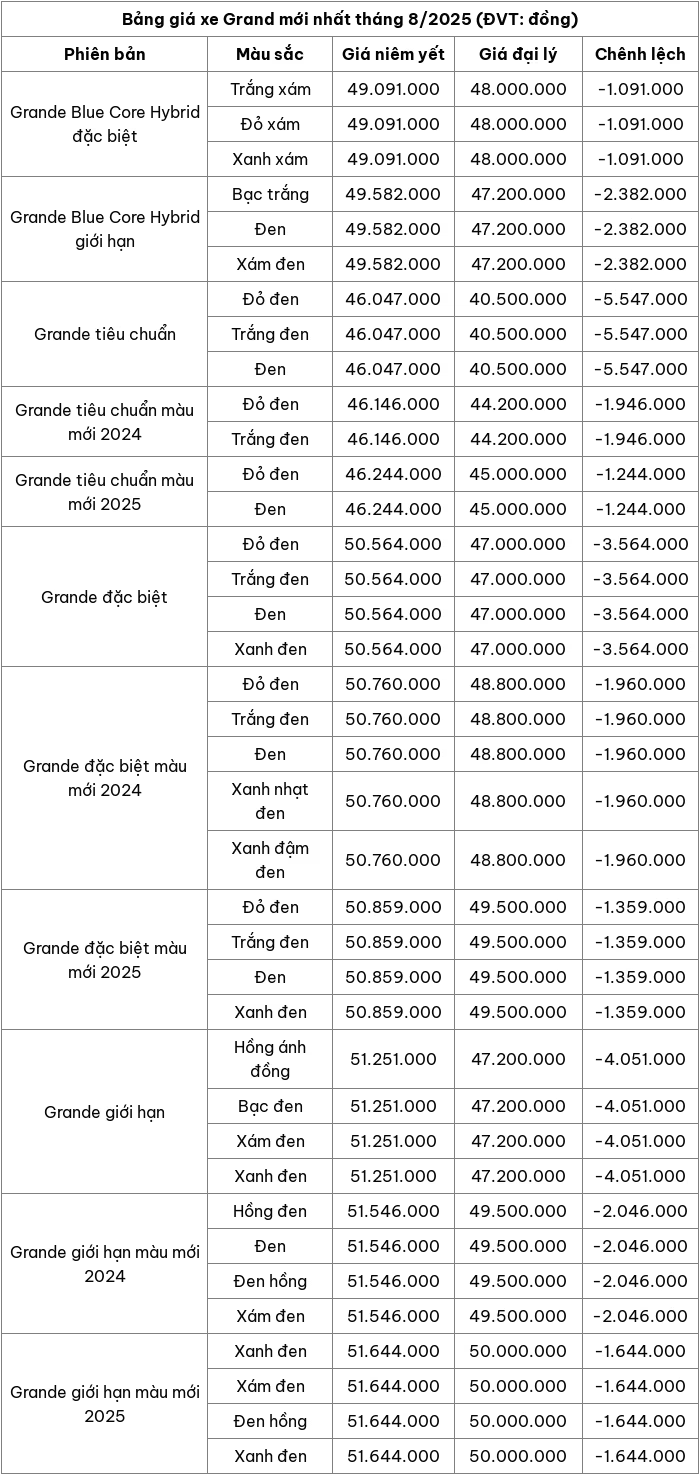 Bảng giá xe Grand mới nhất tháng 8/2025 (ĐVT: đồng)

| Phiên bản | Màu sắc | Giá niêm yết | Giá đại lý | Chênh lệch |
|---|---|---|---|---|
| Grande Blue Core Hybrid đặc biệt | Trắng xám | 49.091.000 | 48.000.000 | -1.091.000 |
| | Đỏ xám | 49.091.000 | 48.000.000 | -1.091.000 |
| | Xanh xám | 49.091.000 | 48.000.000 | -1.091.000 |
| Grande Blue Core Hybrid giới hạn | Bạc trắng | 49.582.000 | 47.200.000 | -2.382.000 |
| | Đen | 49.582.000 | 47.200.000 | -2.382.000 |
| | Xám đen | 49.582.000 | 47.200.000 | -2.382.000 |
| Grande tiêu chuẩn | Đỏ đen | 46.047.000 | 40.500.000 | -5.547.000 |
| | Trắng đen | 46.047.000 | 40.500.000 | -5.547.000 |
| | Đen | 46.047.000 | 40.500.000 | -5.547.000 |
| Grande tiêu chuẩn màu mới 2024 | Đỏ đen | 46.146.000 | 44.200.000 | -1.946.000 |
| | Trắng đen | 46.146.000 | 44.200.000 | -1.946.000 |
| Grande tiêu chuẩn màu mới 2025 | Đỏ đen | 46.244.000 | 45.000.000 | -1.244.000 |
| | Đen | 46.244.000 | 45.000.000 | -1.244.000 |
| Grande đặc biệt | Đỏ đen | 50.564.000 | 47.000.000 | -3.564.000 |
| | Trắng đen | 50.564.000 | 47.000.000 | -3.564.000 |
| | Đen | 50.564.000 | 47.000.000 | -3.564.000 |
| | Xanh đen | 50.564.000 | 47.000.000 | -3.564.000 |
| Grande đặc biệt màu mới 2024 | Đỏ đen | 50.760.000 | 48.800.000 | -1.960.000 |
| | Trắng đen | 50.760.000 | 48.800.000 | -1.960.000 |
| | Đen | 50.760.000 | 48.800.000 | -1.960.000 |
| | Xanh nhạt đen | 50.760.000 | 48.800.000 | -1.960.000 |
| | Xanh đậm đen | 50.760.000 | 48.800.000 | -1.960.000 |
| Grande đặc biệt màu mới 2025 | Đỏ đen | 50.859.000 | 49.500.000 | -1.359.000 |
| | Trắng đen | 50.859.000 | 49.500.000 | -1.359.000 |
| | Đen | 50.859.000 | 49.500.000 | -1.359.000 |
| | Xanh đen | 50.859.000 | 49.500.000 | -1.359.000 |
| Grande giới hạn | Hồng ánh đồng | 51.251.000 | 47.200.000 | -4.051.000 |
| | Bạc đen | 51.251.000 | 47.200.000 | -4.051.000 |
| | Xám đen | 51.251.000 | 47.200.000 | -4.051.000 |
| | Xanh đen | 51.251.000 | 47.200.000 | -4.051.000 |
| Grande giới hạn màu mới 2024 | Hồng đen | 51.546.000 | 49.500.000 | -2.046.000 |
| | Đen | 51.546.000 | 49.500.000 | -2.046.000 |
| | Đen hồng | 51.546.000 | 49.500.000 | -2.046.000 |
| | Xám đen | 51.546.000 | 49.500.000 | -2.046.000 |
| Grande giới hạn màu mới 2025 | Xanh đen | 51.644.000 | 50.000.000 | -1.644.000 |
| | Xám đen | 51.644.000 | 50.000.000 | -1.644.000 |
| | Đen hồng | 51.644.000 | 50.000.000 | -1.644.000 |
| | Xanh đen | 51.644.000 | 50.000.000 | -1.644.000 |